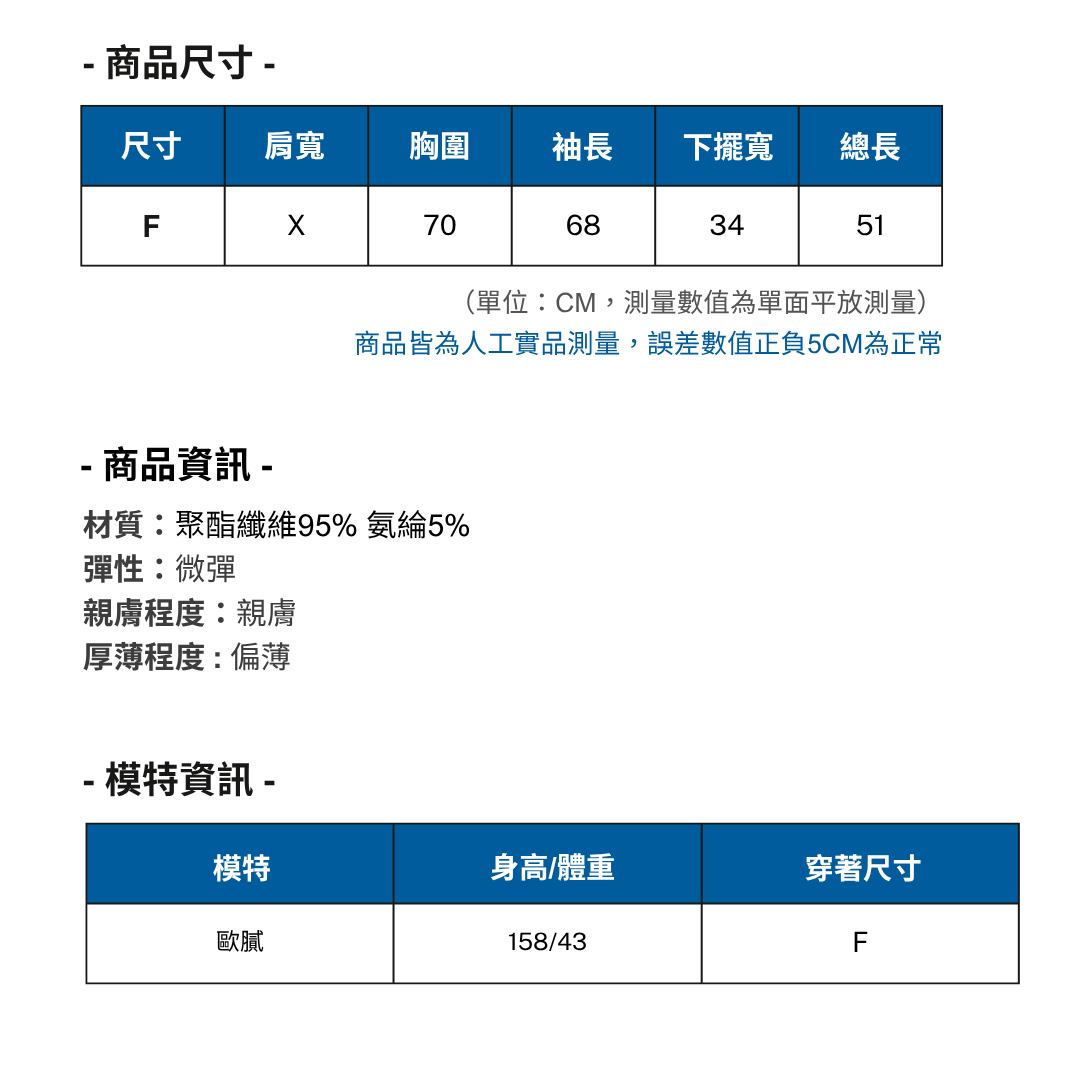 - 商品尺寸 -

| 尺寸 | 肩寬 | 胸圍 | 袖長 | 下擺寬 | 總長 |
|---|---|---|---|---|---|
| F | X | 70 | 68 | 34 | 51 |

（單位：CM，測量數值為單面平放測量）

商品皆為人工實品測量，誤差數值正負5CM為正常

- 商品資訊 -

材質：聚酯纖維95% 氨綸5%
彈性：微彈
親膚程度：親膚
厚薄程度：偏薄

- 模特資訊 -

| 模特 | 身高/體重 | 穿著尺寸 |
|---|---|---|
| 歐膩 | 158/43 | F |